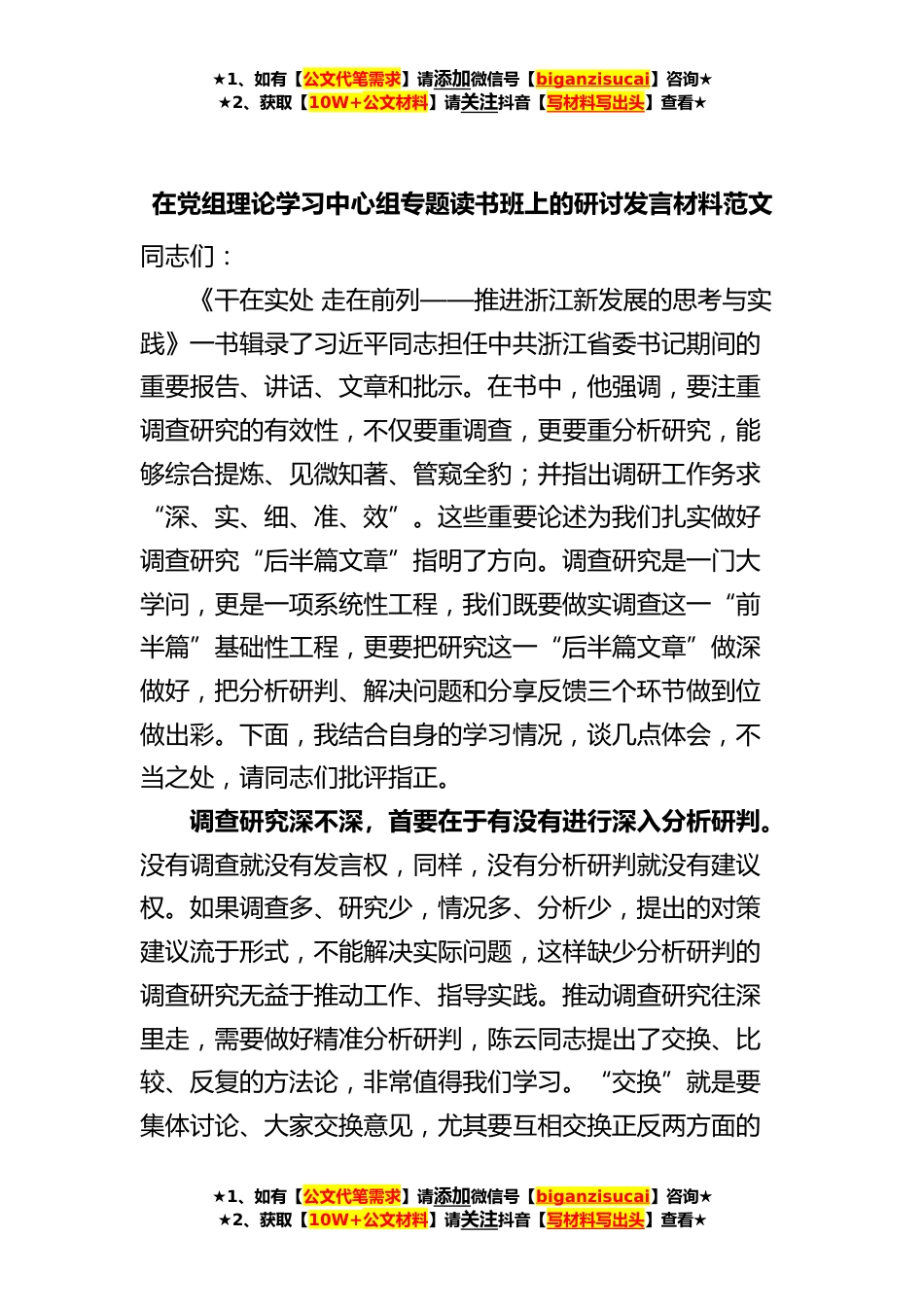 ★1、如有【公文代笔需求】请添加微信号【biganzisucai】咨询★
★2、获取【10W+公文材料】请关注抖音【写材料写出头】查看★

在党组理论学习中心组专题读书班上的研讨发言材料范文

同志们：

《干在实处 走在前列——推进浙江新发展的思考与实践》一书辑录了习近平同志担任中共浙江省委书记期间的重要报告、讲话、文章和批示。在书中，他强调，要注重调查研究的有效性，不仅要重调查，更要重分析研究，能够综合提炼、见微知著、管窥全豹；并指出调研工作务求“深、实、细、准、效”。这些重要论述为我们扎实做好调查研究“后半篇文章”指明了方向。调查研究是一门大学问，更是一项系统性工程，我们既要做实调查这一“前半篇”基础性工程，更要把研究这一“后半篇文章”做深做好，把分析研判、解决问题和分享反馈三个环节做到位做出彩。下面，我结合自身的学习情况，谈几点体会，不当之处，请同志们批评指正。

调查研究深不深，首要在于有没有进行深入分析研判。没有调查就没有发言权，同样，没有分析研判就没有建议权。如果调查多、研究少，情况多、分析少，提出的对策建议流于形式，不能解决实际问题，这样缺少分析研判的调查研究无益于推动工作、指导实践。推动调查研究往深里走，需要做好精准分析研判，陈云同志提出了交换、比较、反复的方法论，非常值得我们学习。“交换”就是要集体讨论、大家交换意见，尤其要互相交换正反两方面的

★1、如有【公文代笔需求】请添加微信号【biganzisucai】咨询★
★2、获取【10W+公文材料】请关注抖音【写材料写出头】查看★